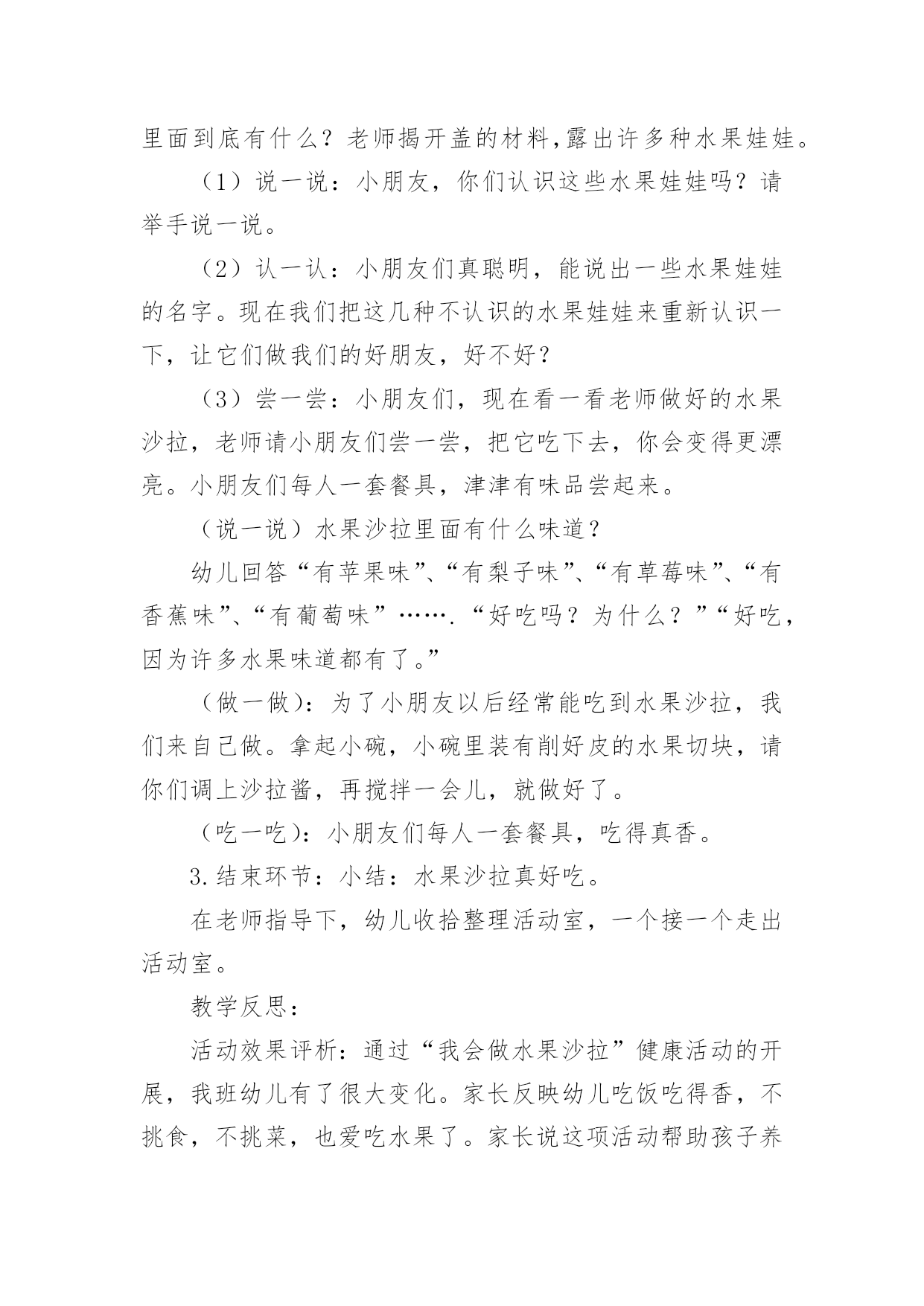 里面到底有什么？老师揭开盖的材料,露出许多种水果娃娃。

（1）说一说：小朋友，你们认识这些水果娃娃吗？请举手说一说。

（2）认一认：小朋友们真聪明，能说出一些水果娃娃的名字。现在我们把这几种不认识的水果娃娃来重新认识一下，让它们做我们的好朋友，好不好？

（3）尝一尝：小朋友们，现在看一看老师做好的水果沙拉，老师请小朋友们尝一尝，把它吃下去，你会变得更漂亮。小朋友们每人一套餐具，津津有味品尝起来。

（说一说）水果沙拉里面有什么味道？

幼儿回答“有苹果味”、“有梨子味”、“有草莓味”、“有香蕉味”、“有葡萄味”…….“好吃吗？为什么？”“好吃，因为许多水果味道都有了。”

（做一做)：为了小朋友以后经常能吃到水果沙拉，我们来自己做。拿起小碗，小碗里装有削好皮的水果切块，请你们调上沙拉酱，再搅拌一会儿，就做好了。

（吃一吃)：小朋友们每人一套餐具，吃得真香。

3.结束环节：小结：水果沙拉真好吃。

在老师指导下，幼儿收拾整理活动室，一个接一个走出活动室。

教学反思：

活动效果评析：通过“我会做水果沙拉”健康活动的开展，我班幼儿有了很大变化。家长反映幼儿吃饭吃得香，不挑食，不挑菜，也爱吃水果了。家长说这项活动帮助孩子养